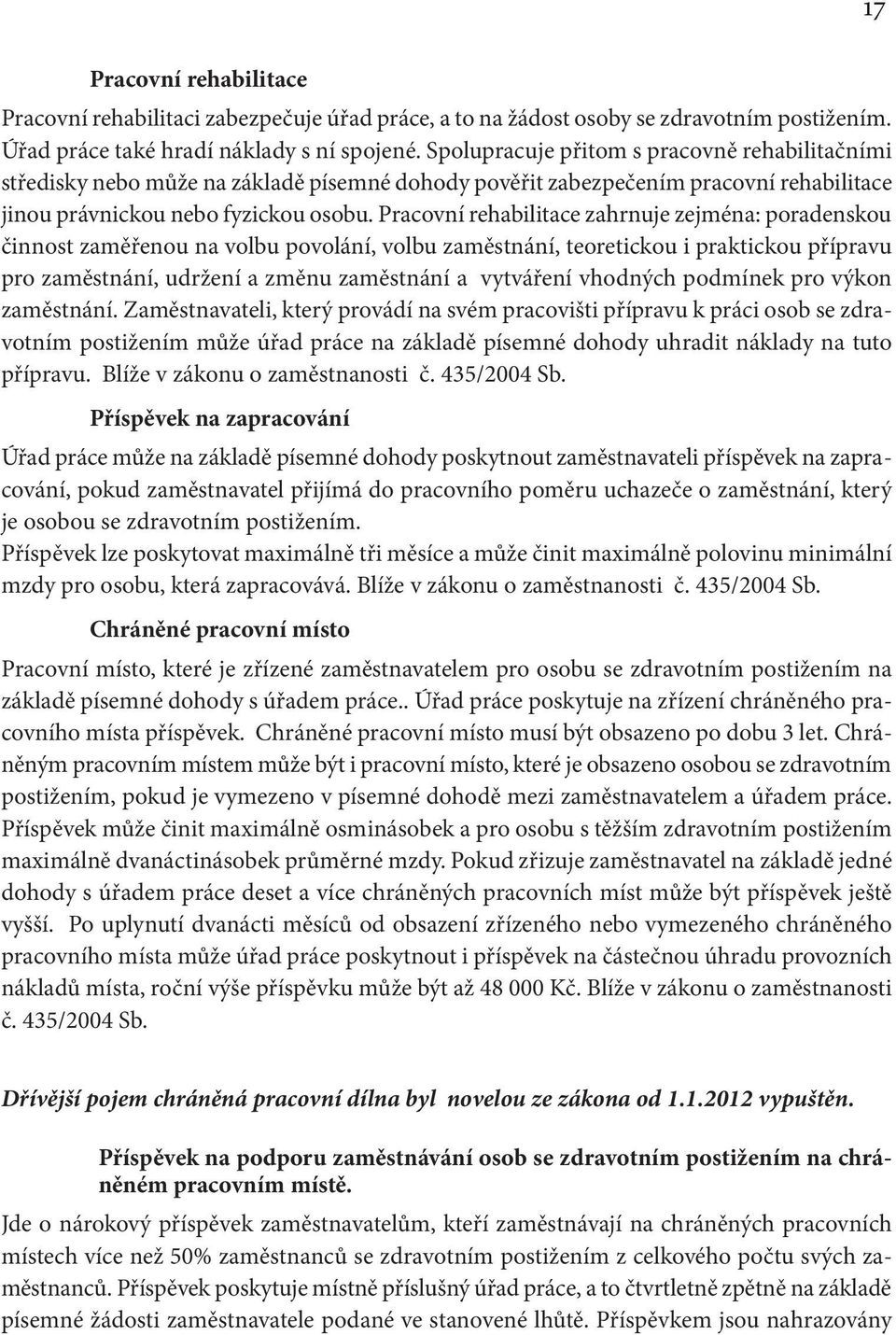 17

Pracovní rehabilitace

Pracovní rehabilitaci zabezpečuje úřad práce, a to na žádost osoby se zdravotním postižením. Úřad práce také hradí náklady s ní spojené. Spolupracuje přitom s pracovně rehabilitačními středisky nebo může na základě písemné dohody pověřit zabezpečením pracovní rehabilitace jinou právnickou nebo fyzickou osobu. Pracovní rehabilitace zahrnuje zejména: poradenskou činnost zaměřenou na volbu povolání, volbu zaměstnání, teoretickou i praktickou přípravu pro zaměstnání, udržení a změnu zaměstnání a vytváření vhodných podmínek pro výkon zaměstnání. Zaměstnavateli, který provádí na svém pracovišti přípravu k práci osob se zdravotním postižením může úřad práce na základě písemné dohody uhradit náklady na tuto přípravu. Blíže v zákonu o zaměstnanosti č. 435/2004 Sb.

Příspěvek na zapracování

Úřad práce může na základě písemné dohody poskytnout zaměstnavateli příspěvek na zapracování, pokud zaměstnavatel přijímá do pracovního poměru uchazeče o zaměstnání, který je osobou se zdravotním postižením.
Příspěvek lze poskytovat maximálně tři měsíce a může činit maximálně polovinu minimální mzdy pro osobu, která zapracovává. Blíže v zákonu o zaměstnanosti č. 435/2004 Sb.

Chráněné pracovní místo

Pracovní místo, které je zřízené zaměstnavatelem pro osobu se zdravotním postižením na základě písemné dohody s úřadem práce.. Úřad práce poskytuje na zřízení chráněného pracovního místa příspěvek. Chráněné pracovní místo musí být obsazeno po dobu 3 let. Chráněným pracovním místem může být i pracovní místo, které je obsazeno osobou se zdravotním postižením, pokud je vymezeno v písemné dohodě mezi zaměstnavatelem a úřadem práce. Příspěvek může činit maximálně osminásobek a pro osobu s těžším zdravotním postižením maximálně dvanáctinásobek průměrné mzdy. Pokud zřizuje zaměstnavatel na základě jedné dohody s úřadem práce deset a více chráněných pracovních míst může být příspěvek ještě vyšší. Po uplynutí dvanácti měsíců od obsazení zřízeného nebo vymezeného chráněného pracovního místa může úřad práce poskytnout i příspěvek na částečnou úhradu provozních nákladů místa, roční výše příspěvku může být až 48 000 Kč. Blíže v zákonu o zaměstnanosti č. 435/2004 Sb.

Dřívější pojem chráněná pracovní dílna byl novelou ze zákona od 1.1.2012 vypuštěn.

Příspěvek na podporu zaměstnávání osob se zdravotním postižením na chráněném pracovním místě.

Jde o nárokový příspěvek zaměstnavatelům, kteří zaměstnávají na chráněných pracovních místech více než 50% zaměstnanců se zdravotním postižením z celkového počtu svých zaměstnanců. Příspěvek poskytuje místně příslušný úřad práce, a to čtvrtletně zpětně na základě písemné žádosti zaměstnavatele podané ve stanovené lhůtě. Příspěvkem jsou nahrazovány